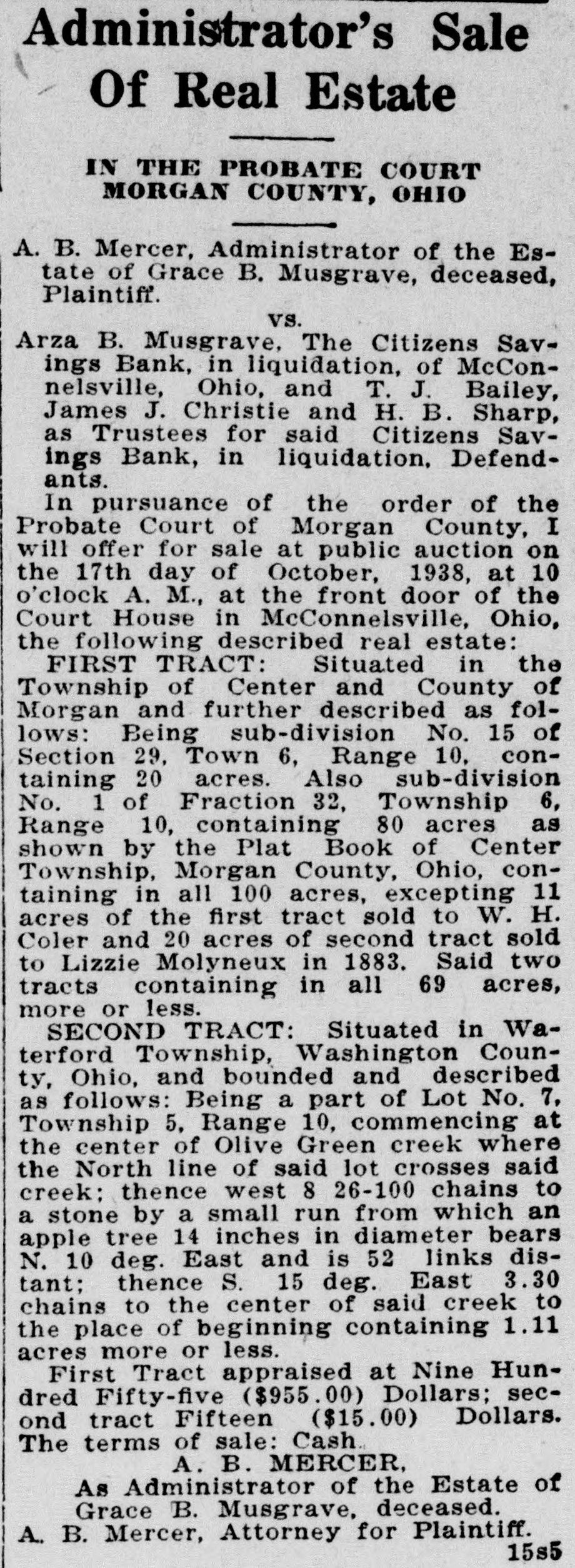 Administrator's Sale Of Real Estate

IN THE PROBATE COURT MORGAN COUNTY, OHIO

A. B. Mercer, Administrator of the Estate of Grace B. Musgrave, deceased, Plaintiff.

vs.

Arza B. Musgrave, The Citizens Savings Bank, in liquidation, of McConnelsville, Ohio, and T. J. Bailey, James J. Christie and H. B. Sharp, as Trustees for said Citizens Savings Bank, in liquidation, Defendants.

In pursuance of the order of the Probate Court of Morgan County, I will offer for sale at public auction on the 17th day of October, 1938, at 10 o'clock A. M., at the front door of the Court House in McConnelsville, Ohio, the following described real estate:

FIRST TRACT: Situated in the Township of Center and County of Morgan and further described as follows: Being sub-division No. 15 of Section 29, Town 6, Range 10, containing 20 acres. Also sub-division No. 1 of Fraction 32, Township 6, Range 10, containing 80 acres as shown by the Plat Book of Center Township, Morgan County, Ohio, containing in all 100 acres, excepting 11 acres of the first tract sold to W. H. Coler and 20 acres of second tract sold to Lizzie Molyneux in 1883. Said two tracts containing in all 69 acres, more or less.

SECOND TRACT: Situated in Waterford Township, Washington County, Ohio, and bounded and described as follows: Being a part of Lot No. 7, Township 5, Range 10, commencing at the center of Olive Green creek where the North line of said lot crosses said creek; thence west 8 26-100 chains to a stone by a small run from which an apple tree 14 inches in diameter bears N. 10 deg. East and is 52 links distant; thence S. 15 deg. East 3.30 chains to the center of said creek to the place of beginning containing 1.11 acres more or less.

First Tract appraised at Nine Hundred Fifty-five ($955.00) Dollars; second tract Fifteen ($15.00) Dollars. The terms of sale: Cash.

A. B. MERCER,
As Administrator of the Estate of Grace B. Musgrave, deceased.
A. B. Mercer, Attorney for Plaintiff.
15s5